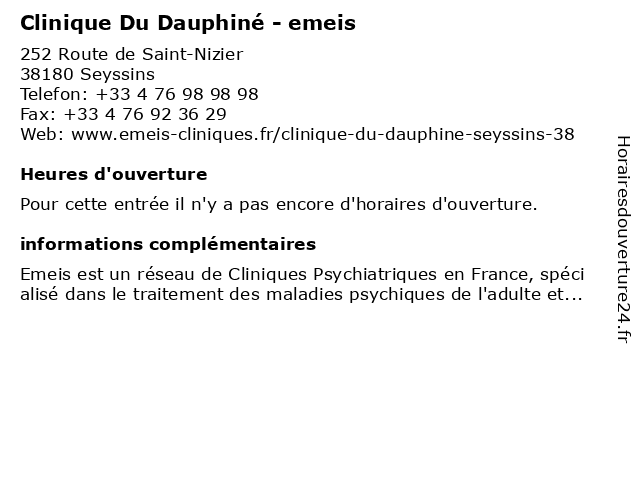 Clinique Du Dauphiné - emeis

252 Route de Saint-Nizier
38180 Seyssins
Telefon: +33 4 76 98 98 98
Fax: +33 4 76 92 36 29
Web: www.emeis-cliniques.fr/clinique-du-dauphine-seyssins-38

Heures d'ouverture

Pour cette entrée il n'y a pas encore d'horaires d'ouverture.

informations complémentaires

Emeis est un réseau de Cliniques Psychiatriques en France, spéci alisé dans le traitement des maladies psychiques de l'adulte et...

Horairesdouverture24.fr